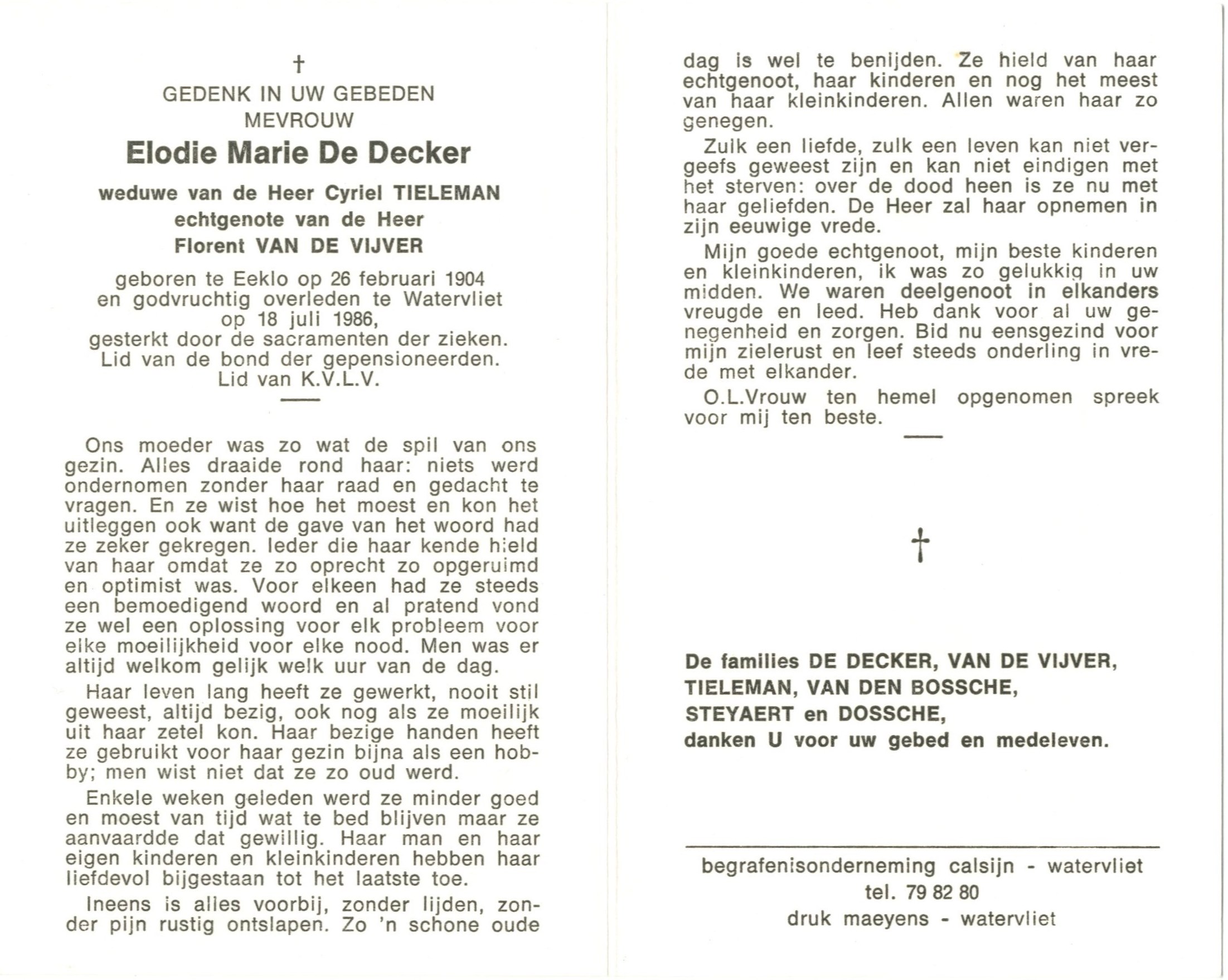 †

GEDENK IN UW GEBEDEN
MEVROUW

Elodie Marie De Decker

weduwe van de Heer Cyriel TIELEMAN
echtgenote van de Heer
Florent VAN DE VIJVER

geboren te Eeklo op 26 februari 1904
en godvruchtig overleden te Watervliet
op 18 juli 1986,
gesterkt door de sacramenten der zieken.
Lid van de bond der gepensioneerden.
Lid van K.V.L.V.

Ons moeder was zo wat de spil van ons gezin. Alles draaide rond haar: niets werd ondernomen zonder haar raad en gedacht te vragen. En ze wist hoe het moest en kon het uitleggen ook want de gave van het woord had ze zeker gekregen. Ieder die haar kende hield van haar omdat ze zo oprecht zo opgeruimd en optimist was. Voor elkeen had ze steeds een bemoedigend woord en al pratend vond ze wel een oplossing voor elk probleem voor elke moeilijkheid voor elke nood. Men was er altijd welkom gelijk welk uur van de dag.

Haar leven lang heeft ze gewerkt, nooit stil geweest, altijd bezig, ook nog als ze moeilijk uit haar zetel kon. Haar bezige handen heeft ze gebruikt voor haar gezin bijna als een hobby; men wist niet dat ze zo oud werd.

Enkele weken geleden werd ze minder goed en moest van tijd wat te bed blijven maar ze aanvaardde dat gewillig. Haar man en haar eigen kinderen en kleinkinderen hebben haar liefdevol bijgestaan tot het laatste toe.

Ineens is alles voorbij, zonder lijden, zonder pijn rustig ontslapen. Zo 'n schone oude dag is wel te benijden. Ze hield van haar echtgenoot, haar kinderen en nog het meest van haar kleinkinderen. Allen waren haar zo genegen.

Zulk een liefde, zulk een leven kan niet vergeefs geweest zijn en kan niet eindigen met het sterven: over de dood heen is ze nu met haar geliefden. De Heer zal haar opnemen in zijn eeuwige vrede.

Mijn goede echtgenoot, mijn beste kinderen en kleinkinderen, ik was zo gelukkig in uw midden. We waren deelgenoot in elkanders vreugde en leed. Heb dank voor al uw genegenheid en zorgen. Bid nu eensgezind voor mijn zielerust en leef steeds onderling in vrede met elkander.

O.L.Vrouw ten hemel opgenomen spreek voor mij ten beste.

†

De families DE DECKER, VAN DE VIJVER, TIELEMAN, VAN DEN BOSSCHE, STEYAERT en DOSSCHE, danken U voor uw gebed en medeleven.

begrafenisonderneming calsijn - watervliet
tel. 79 82 80
druk maeyens - watervliet